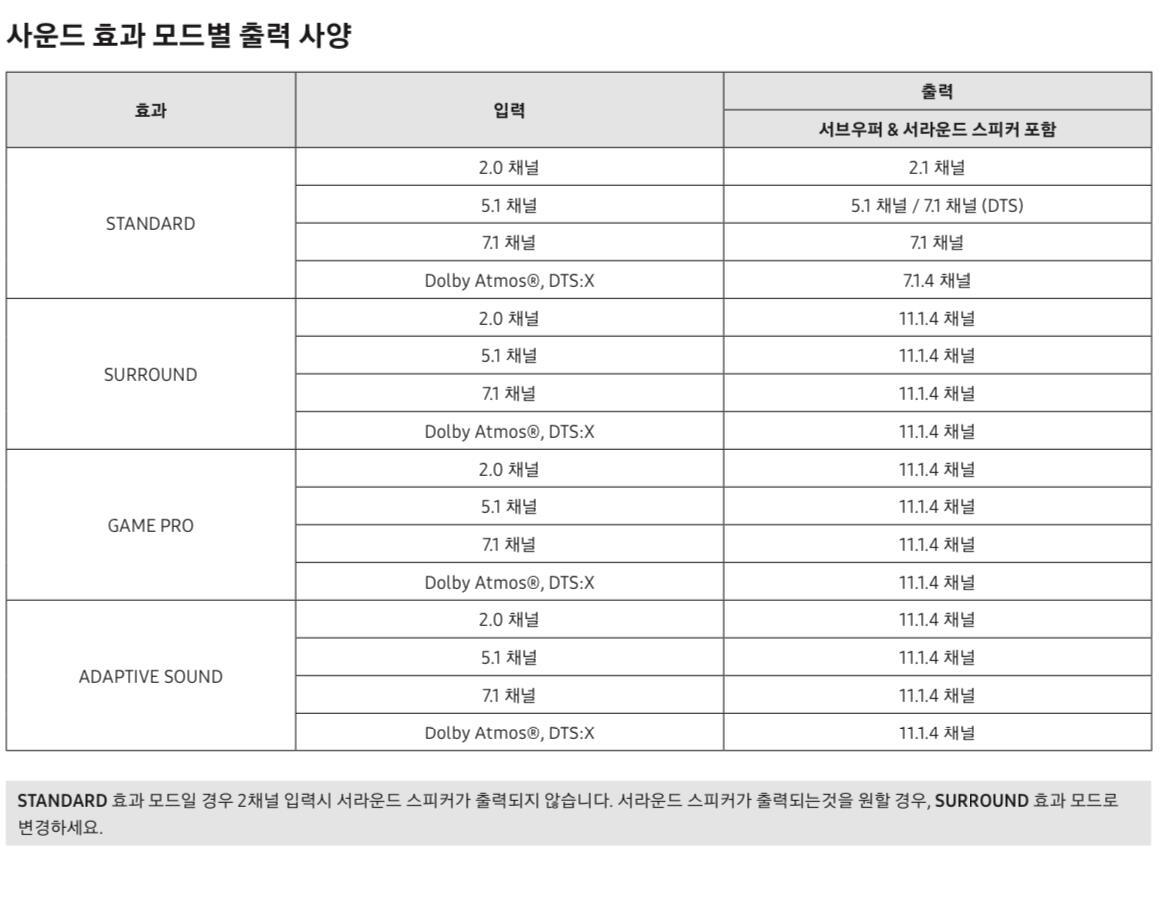 사운드 효과 모드별 출력 사양

| 효과 | 입력 | 출력 |
|---|---|---|
| | | 서브우퍼 & 서라운드 스피커 포함 |
| STANDARD | 2.0 채널 | 2.1 채널 |
| | 5.1 채널 | 5.1 채널 / 7.1 채널 (DTS) |
| | 7.1 채널 | 7.1 채널 |
| | Dolby Atmos®, DTS:X | 7.1.4 채널 |
| SURROUND | 2.0 채널 | 11.1.4 채널 |
| | 5.1 채널 | 11.1.4 채널 |
| | 7.1 채널 | 11.1.4 채널 |
| | Dolby Atmos®, DTS:X | 11.1.4 채널 |
| GAME PRO | 2.0 채널 | 11.1.4 채널 |
| | 5.1 채널 | 11.1.4 채널 |
| | 7.1 채널 | 11.1.4 채널 |
| | Dolby Atmos®, DTS:X | 11.1.4 채널 |
| ADAPTIVE SOUND | 2.0 채널 | 11.1.4 채널 |
| | 5.1 채널 | 11.1.4 채널 |
| | 7.1 채널 | 11.1.4 채널 |
| | Dolby Atmos®, DTS:X | 11.1.4 채널 |

STANDARD 효과 모드일 경우 2채널 입력시 서라운드 스피커가 출력되지 않습니다. 서라운드 스피커가 출력되는것을 원할 경우, SURROUND 효과 모드로 변경하세요.